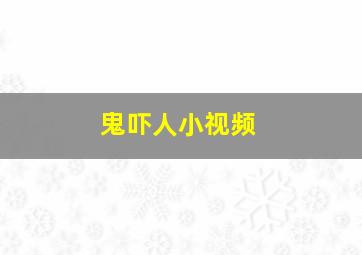 鬼吓人小视频